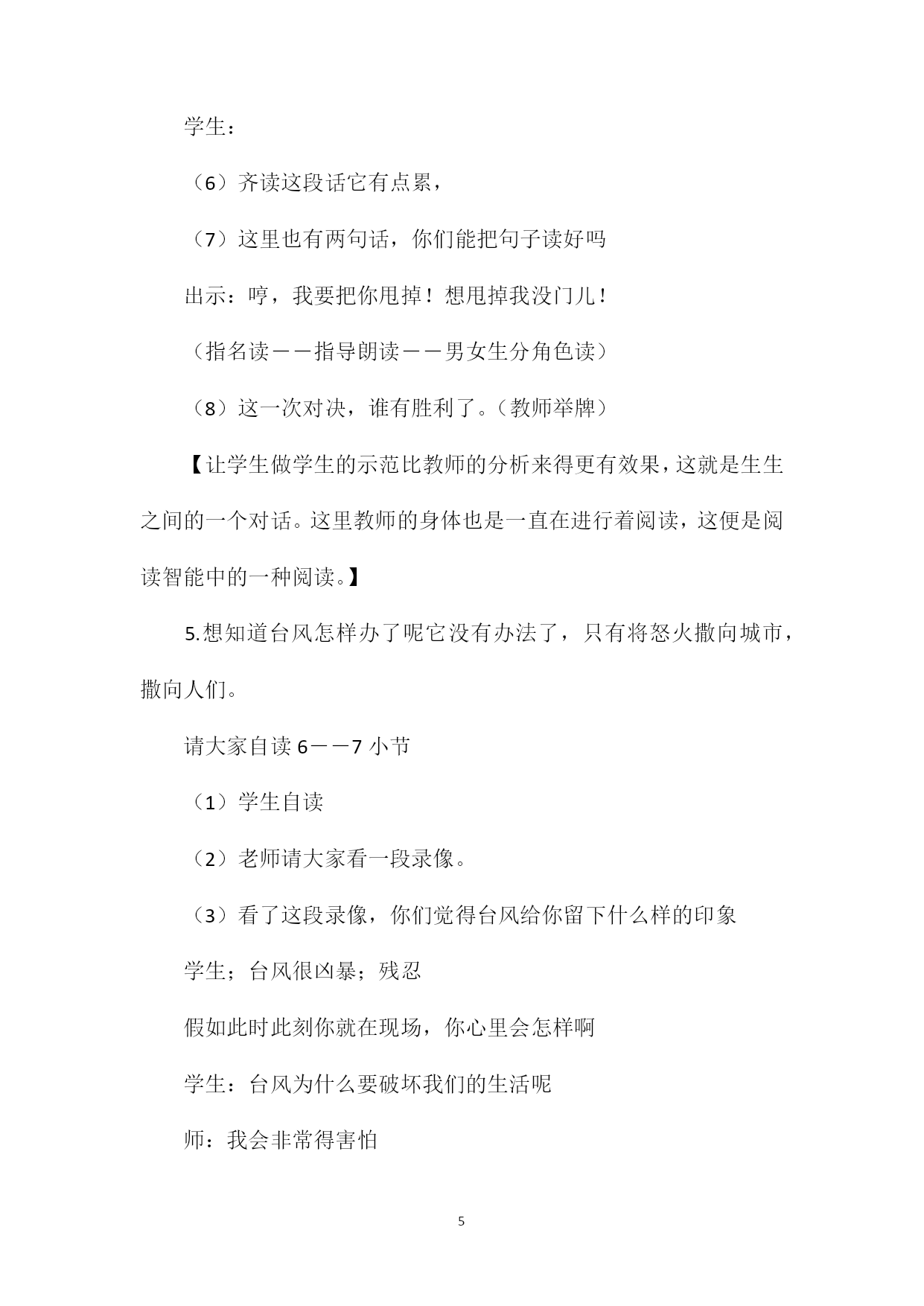 学生：

（6）齐读这段话它有点累，

（7）这里也有两句话，你们能把句子读好吗

出示：哼，我要把你甩掉！想甩掉我没门儿！

（指名读——指导朗读——男女生分角色读）

（8）这一次对决，谁有胜利了。（教师举牌）

【让学生做学生的示范比教师的分析来得更有效果，这就是生生之间的一个对话。这里教师的身体也是一直在进行着阅读，这便是阅读智能中的一种阅读。】

5.想知道台风怎样办了呢它没有办法了，只有将怒火撒向城市，撒向人们。

请大家自读 6——7 小节

（1）学生自读

（2）老师请大家看一段录像。

（3）看了这段录像，你们觉得台风给你留下什么样的印象

学生；台风很凶暴；残忍

假如此时此刻你就在现场，你心里会怎样啊

学生：台风为什么要破坏我们的生活呢

师：我会非常得害怕

5